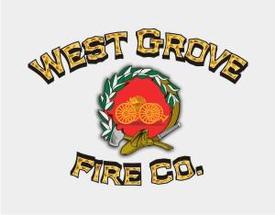 WEST GROVE

FIRE CO.